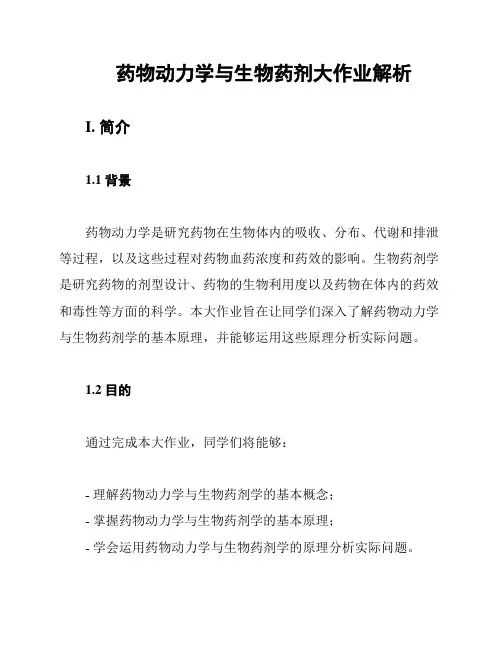 药物动力学与生物药剂大作业解析

I. 简介

1.1 背景

药物动力学是研究药物在生物体内的吸收、分布、代谢和排泄等过程，以及这些过程对药物血药浓度和药效的影响。生物药剂学是研究药物的剂型设计、药物的生物利用度以及药物在体内的药效和毒性等方面的科学。本大作业旨在让同学们深入了解药物动力学与生物药剂学的基本原理，并能够运用这些原理分析实际问题。

1.2 目的

通过完成本大作业，同学们将能够：

- 理解药物动力学与生物药剂学的基本概念；
- 掌握药物动力学与生物药剂学的基本原理；
- 学会运用药物动力学与生物药剂学的原理分析实际问题。